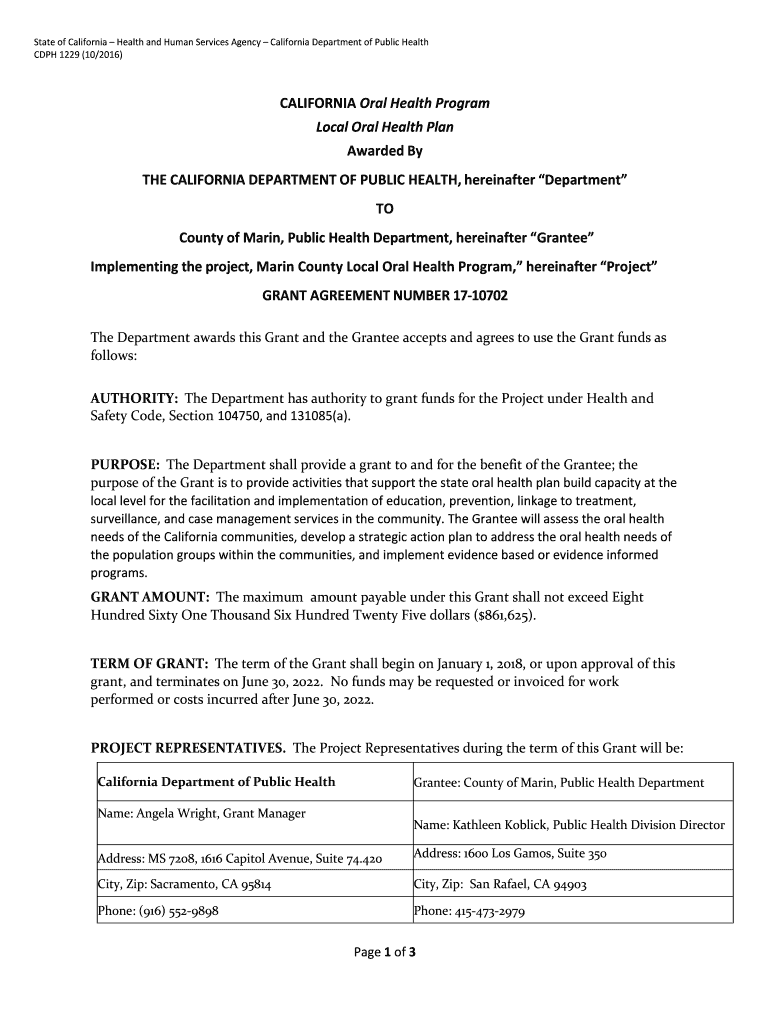 State of California – Health and Human Services Agency – California Department of Public Health
CDPH 1229 (10/2016)

CALIFORNIA Oral Health Program
Local Oral Health Plan
Awarded By
THE CALIFORNIA DEPARTMENT OF PUBLIC HEALTH, hereinafter "Department"
TO
County of Marin, Public Health Department, hereinafter "Grantee"
Implementing the project, Marin County Local Oral Health Program," hereinafter "Project"
GRANT AGREEMENT NUMBER 17-10702

The Department awards this Grant and the Grantee accepts and agrees to use the Grant funds as follows:

AUTHORITY: The Department has authority to grant funds for the Project under Health and Safety Code, Section 104750, and 131085(a).

PURPOSE: The Department shall provide a grant to and for the benefit of the Grantee; the purpose of the Grant is to provide activities that support the state oral health plan build capacity at the local level for the facilitation and implementation of education, prevention, linkage to treatment, surveillance, and case management services in the community. The Grantee will assess the oral health needs of the California communities, develop a strategic action plan to address the oral health needs of the population groups within the communities, and implement evidence based or evidence informed programs.

GRANT AMOUNT: The maximum amount payable under this Grant shall not exceed Eight Hundred Sixty One Thousand Six Hundred Twenty Five dollars ($861,625).

TERM OF GRANT: The term of the Grant shall begin on January 1, 2018, or upon approval of this grant, and terminates on June 30, 2022. No funds may be requested or invoiced for work performed or costs incurred after June 30, 2022.

PROJECT REPRESENTATIVES. The Project Representatives during the term of this Grant will be:

| California Department of Public Health | Grantee: County of Marin, Public Health Department |
|---|---|
| Name: Angela Wright, Grant Manager | Name: Kathleen Koblick, Public Health Division Director |
| Address: MS 7208, 1616 Capitol Avenue, Suite 74.420 | Address: 1600 Los Gamos, Suite 350 |
| City, Zip: Sacramento, CA 95814 | City, Zip: San Rafael, CA 94903 |
| Phone: (916) 552-9898 | Phone: 415-473-2979 |

Page 1 of 3